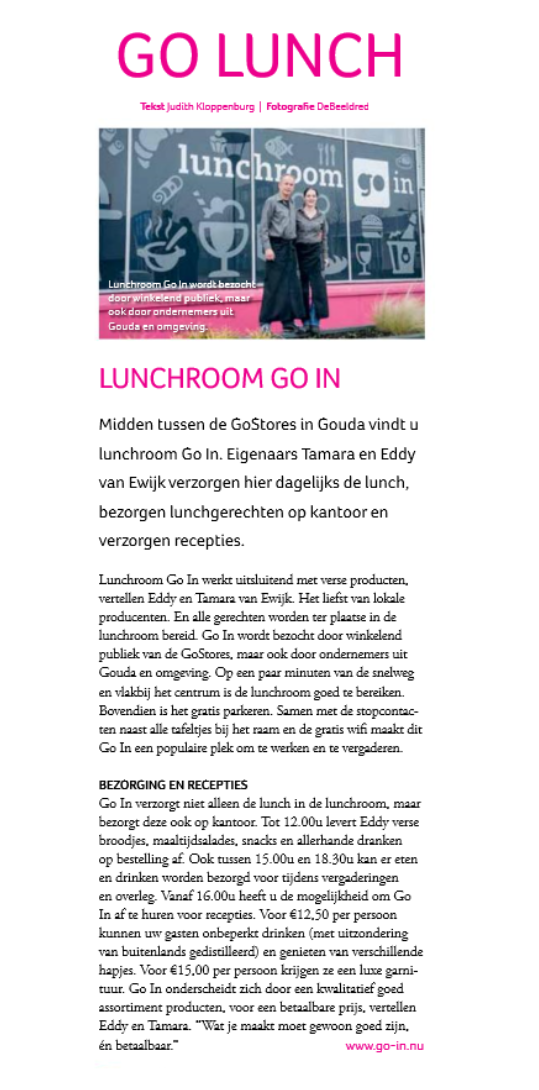 GO LUNCH

Tekst Judith Kloppenburg | Fotografie DeBeeldred

lunchroom go in

Lunchroom Go In wordt bezocht door winkelend publiek, maar ook door ondernemers uit Gouda en omgeving.

LUNCHROOM GO IN

Midden tussen de GoStores in Gouda vindt u lunchroom Go In. Eigenaars Tamara en Eddy van Ewijk verzorgen hier dagelijks de lunch, bezorgen lunchgerechten op kantoor en verzorgen recepties.

Lunchroom Go In werkt uitsluitend met verse producten, vertellen Eddy en Tamara van Ewijk. Het liefst van lokale producenten. En alle gerechten worden ter plaatse in de lunchroom bereid. Go In wordt bezocht door winkelend publiek van de GoStores, maar ook door ondernemers uit Gouda en omgeving. Op een paar minuten van de snelweg en vlakbij het centrum is de lunchroom goed te bereiken. Bovendien is het gratis parkeren. Samen met de stopcontacten naast alle tafeltjes bij het raam en de gratis wifi maakt dit Go In een populaire plek om te werken en te vergaderen.

BEZORGING EN RECEPTIES
Go In verzorgt niet alleen de lunch in de lunchroom, maar bezorgt deze ook op kantoor. Tot 12.00u levert Eddy verse broodjes, maaltijdsalades, snacks en allerhande dranken op bestelling af. Ook tussen 15.00u en 18.30u kan er eten en drinken worden bezorgd voor tijdens vergaderingen en overleg. Vanaf 16.00u heeft u de mogelijkheid om Go In af te huren voor recepties. Voor €12,50 per persoon kunnen uw gasten onbeperkt drinken (met uitzondering van buitenlands gedistilleerd) en genieten van verschillende hapjes. Voor €15,00 per persoon krijgen ze een luxe garnituur. Go In onderscheidt zich door een kwalitatief goed assortiment producten, voor een betaalbare prijs, vertellen Eddy en Tamara. "Wat je maakt moet gewoon goed zijn, én betaalbaar."

www.go-in.nu